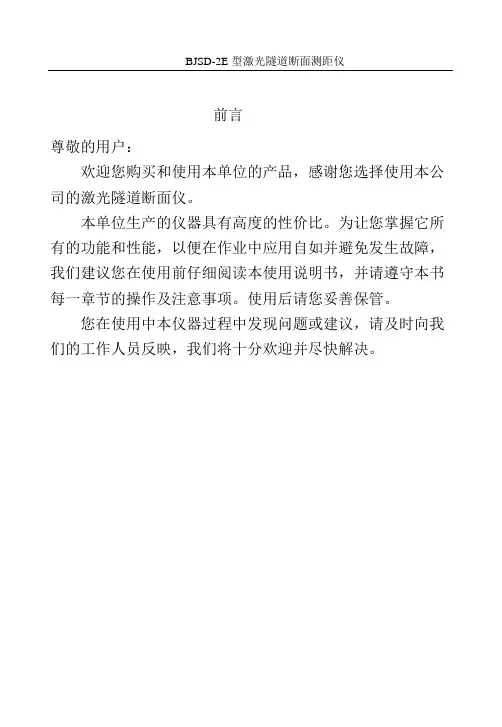 BJSD-2E 型激光隧道断面测距仪

前言

尊敬的用户：

欢迎您购买和使用本单位的产品，感谢您选择使用本公司的激光隧道断面仪。

本单位生产的仪器具有高度的性价比。为让您掌握它所有的功能和性能，以便在作业中应用自如并避免发生故障，我们建议您在使用前仔细阅读本使用说明书，并请遵守本书每一章节的操作及注意事项。使用后请您妥善保管。

您在使用中本仪器过程中发现问题或建议，请及时向我们的工作人员反映，我们将十分欢迎并尽快解决。